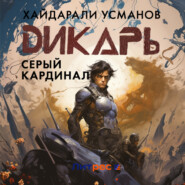 ХАЙДАРАЛИ УСМАНОВ
ДИКАРЬ
СЕРЫЙ КАРДИНАЛ
Литрес